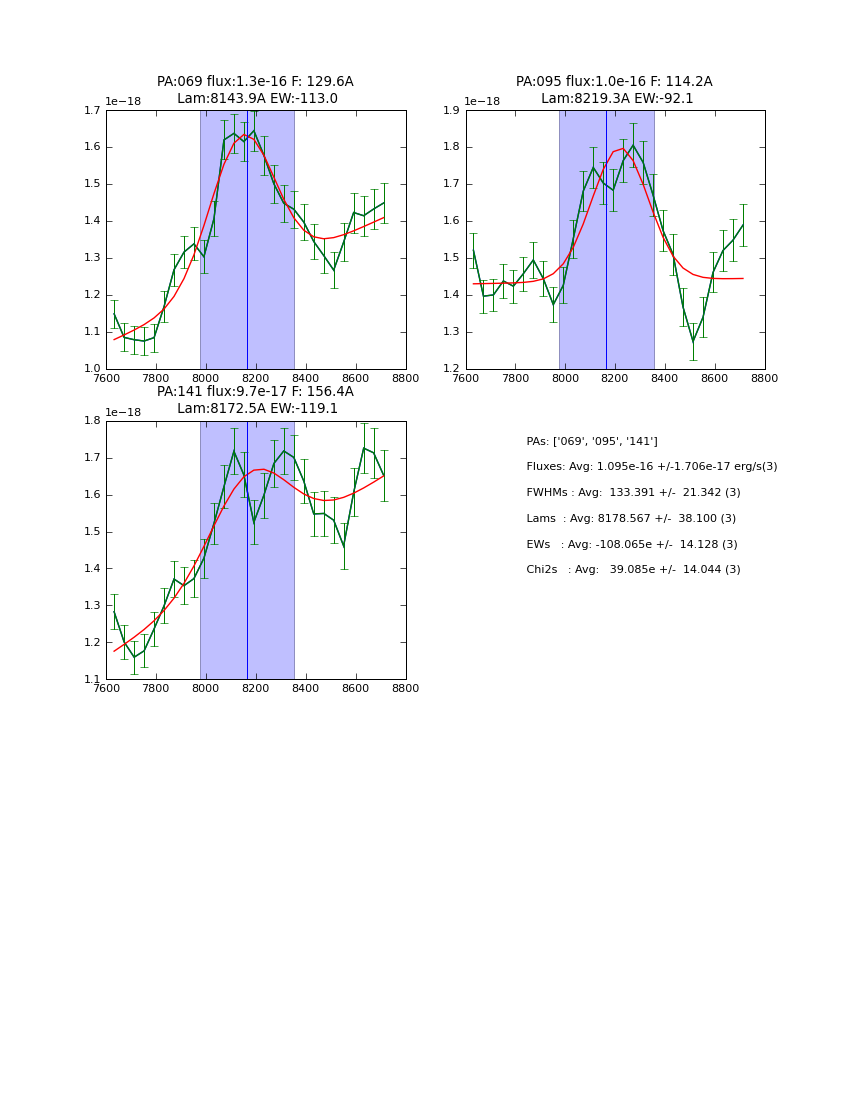 PA:069 flux:1.3e-16 F: 129.6A
Lam:8143.9A EW:-113.0

1e−18

1.7
1.6
1.5
1.4
1.3
1.2
1.1
1.0

7600 7800 8000 8200 8400 8600 8800

PA:095 flux:1.0e-16 F: 114.2A
Lam:8219.3A EW:-92.1

1e−18

1.9
1.8
1.7
1.6
1.5
1.4
1.3
1.2

7600 7800 8000 8200 8400 8600 8800

PA:141 flux:9.7e-17 F: 156.4A
Lam:8172.5A EW:-119.1

1e−18

1.8
1.7
1.6
1.5
1.4
1.3
1.2
1.1

7600 7800 8000 8200 8400 8600 8800

PAs: ['069', '095', '141']

Fluxes: Avg: 1.095e-16 +/-1.706e-17 erg/s(3)

FWHMs : Avg: 133.391 +/- 21.342 (3)

Lams : Avg: 8178.567 +/- 38.100 (3)

EWs : Avg: -108.065e +/- 14.128 (3)

Chi2s : Avg: 39.085e +/- 14.044 (3)